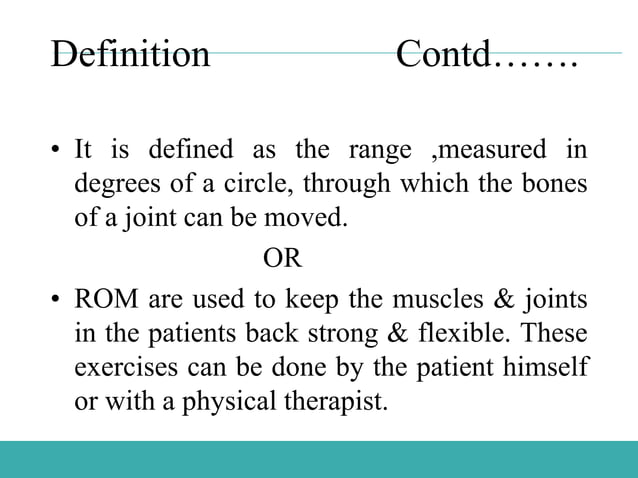 Definition Contd…….

• It is defined as the range ,measured in degrees of a circle, through which the bones of a joint can be moved.

OR

• ROM are used to keep the muscles & joints in the patients back strong & flexible. These exercises can be done by the patient himself or with a physical therapist.